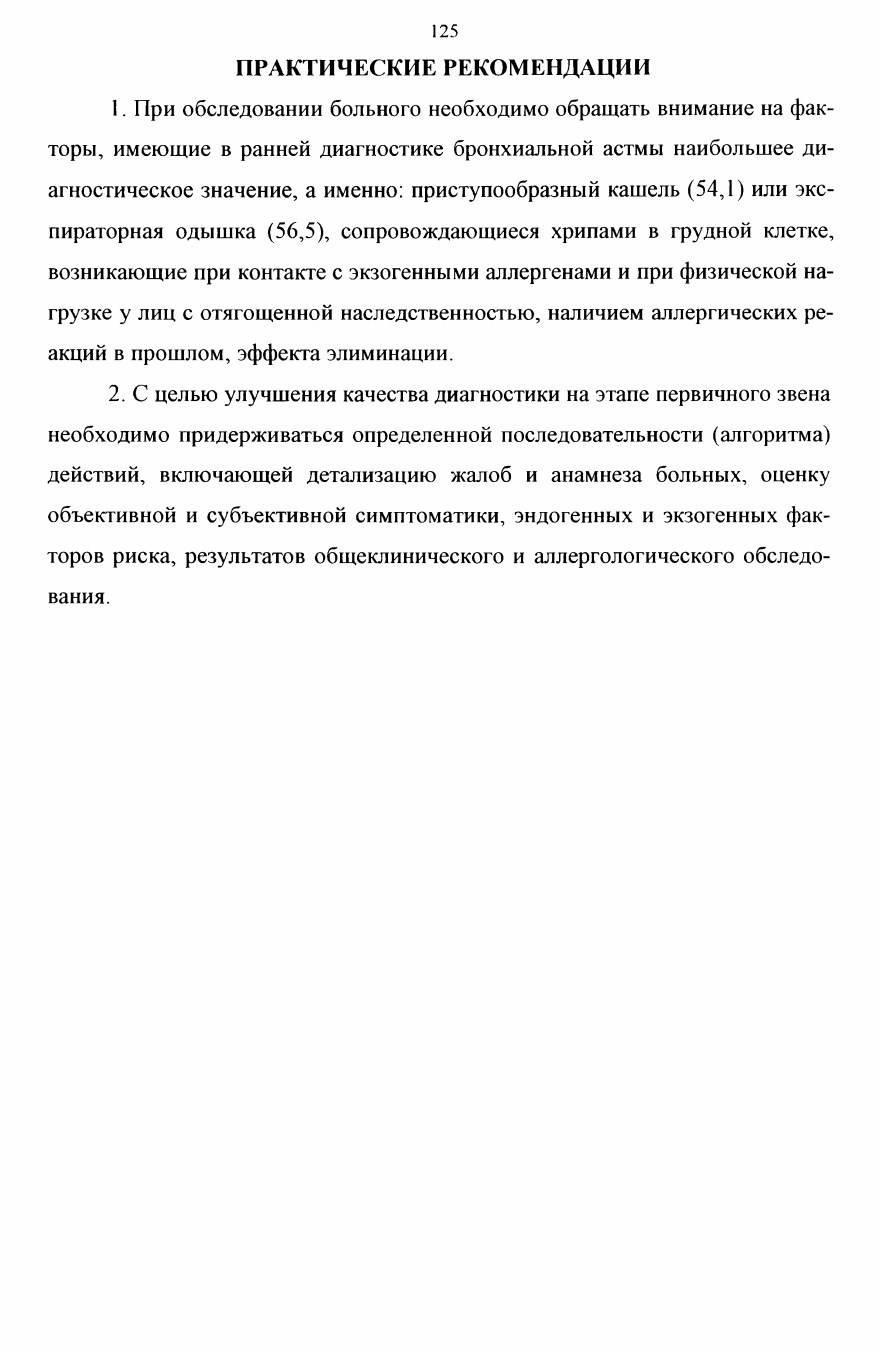 125

ПРАКТИЧЕСКИЕ РЕКОМЕНДАЦИИ

1. При обследовании больного необходимо обращать внимание на факторы, имеющие в ранней диагностике бронхиальной астмы наибольшее диагностическое значение, а именно: приступообразный кашель (54,1) или экспираторная одышка (56,5), сопровождающиеся хрипами в грудной клетке, возникающие при контакте с экзогенными аллергенами и при физической нагрузке у лиц с отягощенной наследственностью, наличием аллергических реакций в прошлом, эффекта элиминации.

2. С целью улучшения качества диагностики на этапе первичного звена необходимо придерживаться определенной последовательности (алгоритма) действий, включающей детализацию жалоб и анамнеза больных, оценку объективной и субъективной симптоматики, эндогенных и экзогенных факторов риска, результатов общеклинического и аллергологического обследования.